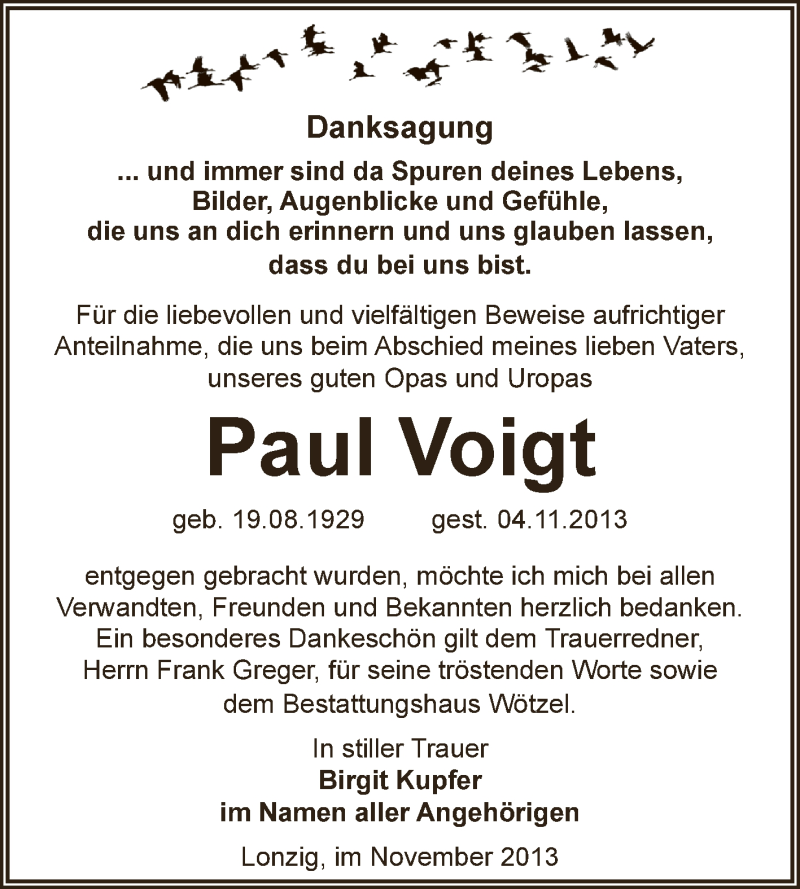 Danksagung

... und immer sind da Spuren deines Lebens, Bilder, Augenblicke und Gefühle, die uns an dich erinnern und uns glauben lassen, dass du bei uns bist.

Für die liebevollen und vielfältigen Beweise aufrichtiger Anteilnahme, die uns beim Abschied meines lieben Vaters, unseres guten Opas und Uropas

Paul Voigt

geb. 19.08.1929 gest. 04.11.2013

entgegen gebracht wurden, möchte ich mich bei allen Verwandten, Freunden und Bekannten herzlich bedanken. Ein besonderes Dankeschön gilt dem Trauerredner, Herrn Frank Greger, für seine tröstenden Worte sowie dem Bestattungshaus Wötzel.

In stiller Trauer
Birgit Kupfer
im Namen aller Angehörigen

Lonzig, im November 2013